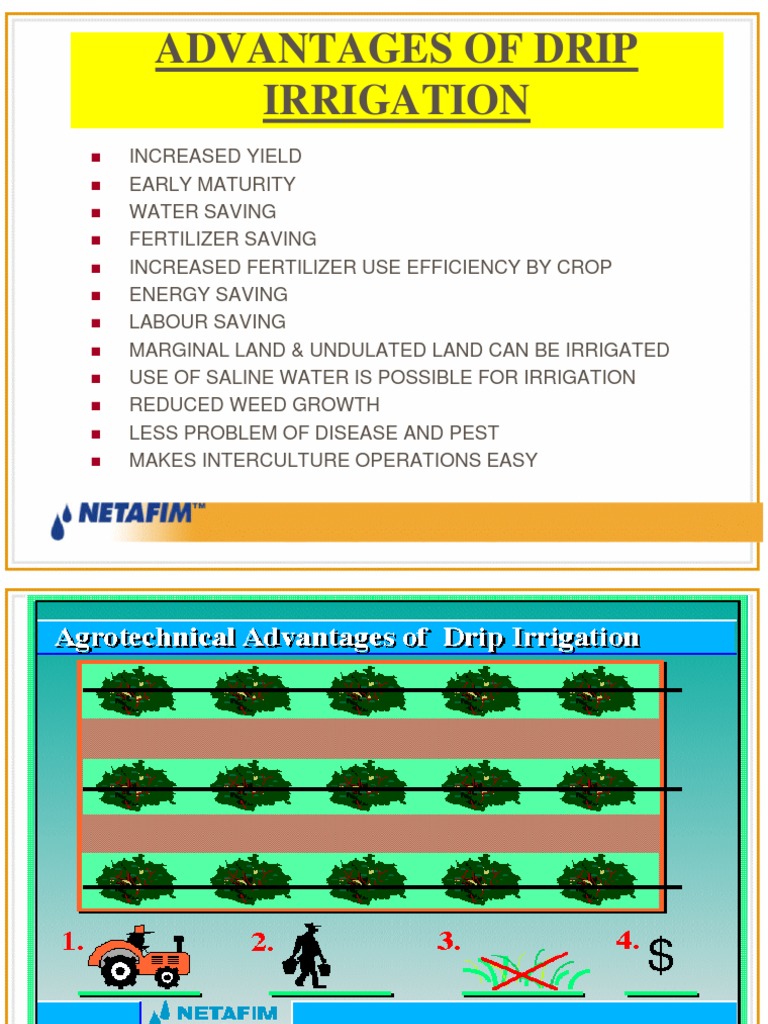 ADVANTAGES OF DRIP IRRIGATION

- INCREASED YIELD
- EARLY MATURITY
- WATER SAVING
- FERTILIZER SAVING
- INCREASED FERTILIZER USE EFFICIENCY BY CROP
- ENERGY SAVING
- LABOUR SAVING
- MARGINAL LAND & UNDULATED LAND CAN BE IRRIGATED
- USE OF SALINE WATER IS POSSIBLE FOR IRRIGATION
- REDUCED WEED GROWTH
- LESS PROBLEM OF DISEASE AND PEST
- MAKES INTERCULTURE OPERATIONS EASY

NETAFIM™

Agrotechnical Advantages of Drip Irrigation

1. 2. 3. 4. $

NETAFIM